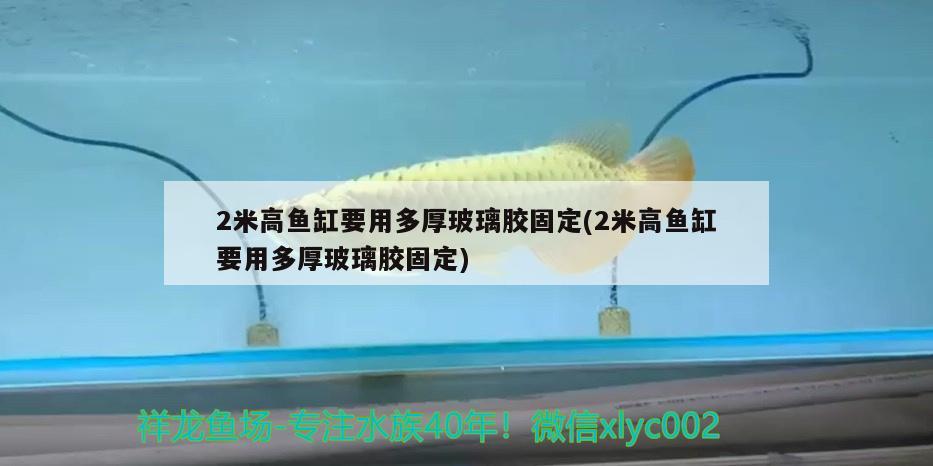 2米高鱼缸要用多厚玻璃胶固定(2米高鱼缸要用多厚玻璃胶固定)

祥龙鱼场-专注水族40年！微信xlyc002